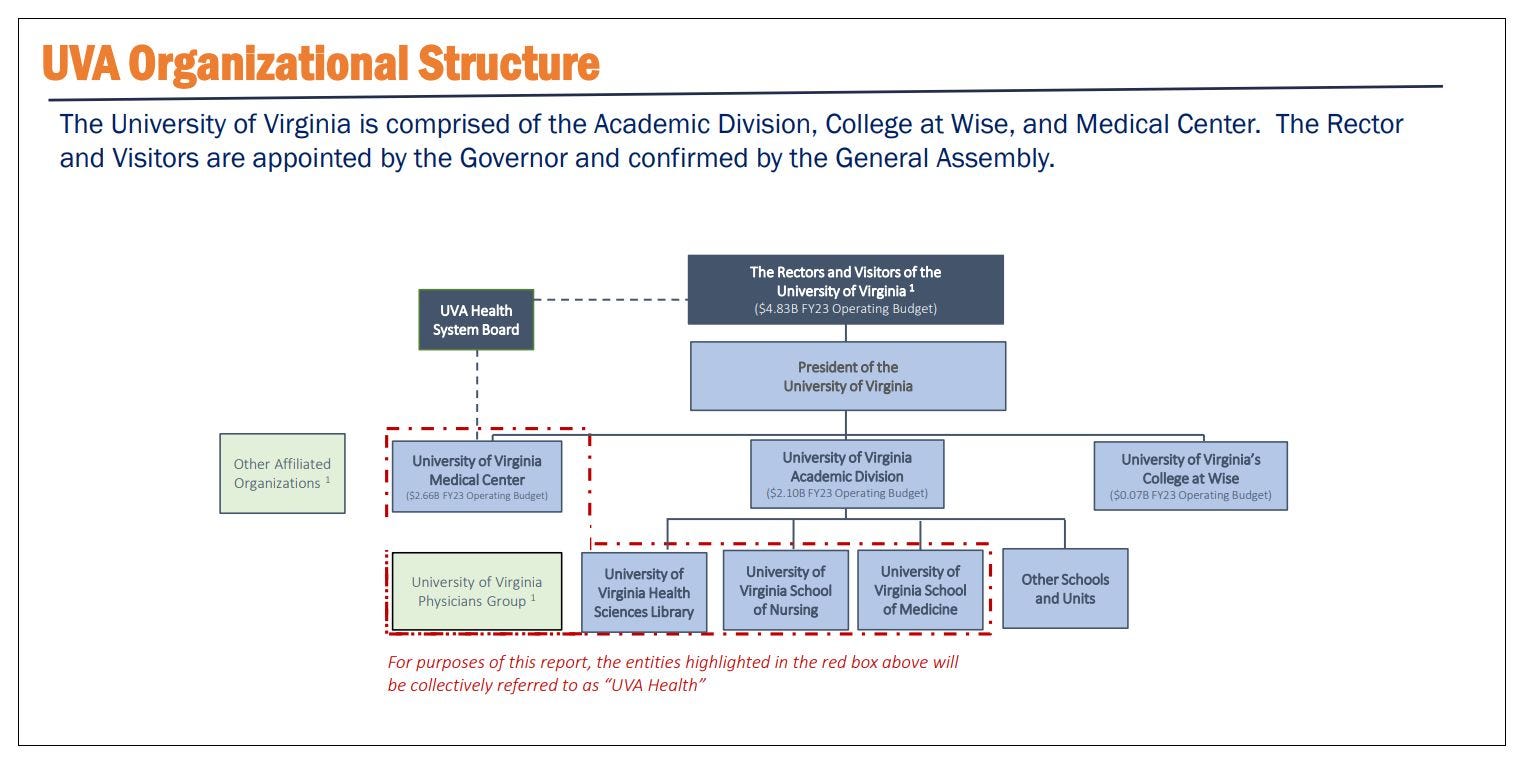 UVA Organizational Structure

The University of Virginia is comprised of the Academic Division, College at Wise, and Medical Center. The Rector and Visitors are appointed by the Governor and confirmed by the General Assembly.

The Rectors and Visitors of the University of Virginia $^1$
($4.83B FY23 Operating Budget)

UVA Health System Board

President of the University of Virginia

Other Affiliated Organizations $^1$

University of Virginia Medical Center
($2.66B FY23 Operating Budget)

University of Virginia Academic Division
($2.10B FY23 Operating Budget)

University of Virginia's College at Wise
($0.07B FY23 Operating Budget)

University of Virginia Physicians Group $^1$

University of Virginia Health Sciences Library

University of Virginia School of Nursing

University of Virginia School of Medicine

Other Schools and Units

For purposes of this report, the entities highlighted in the red box above will be collectively referred to as "UVA Health"